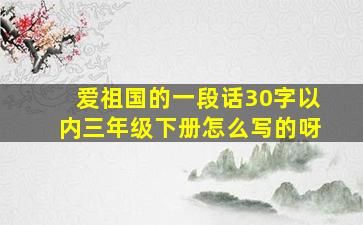 爱祖国的一段话30字以内三年级下册怎么写的呀